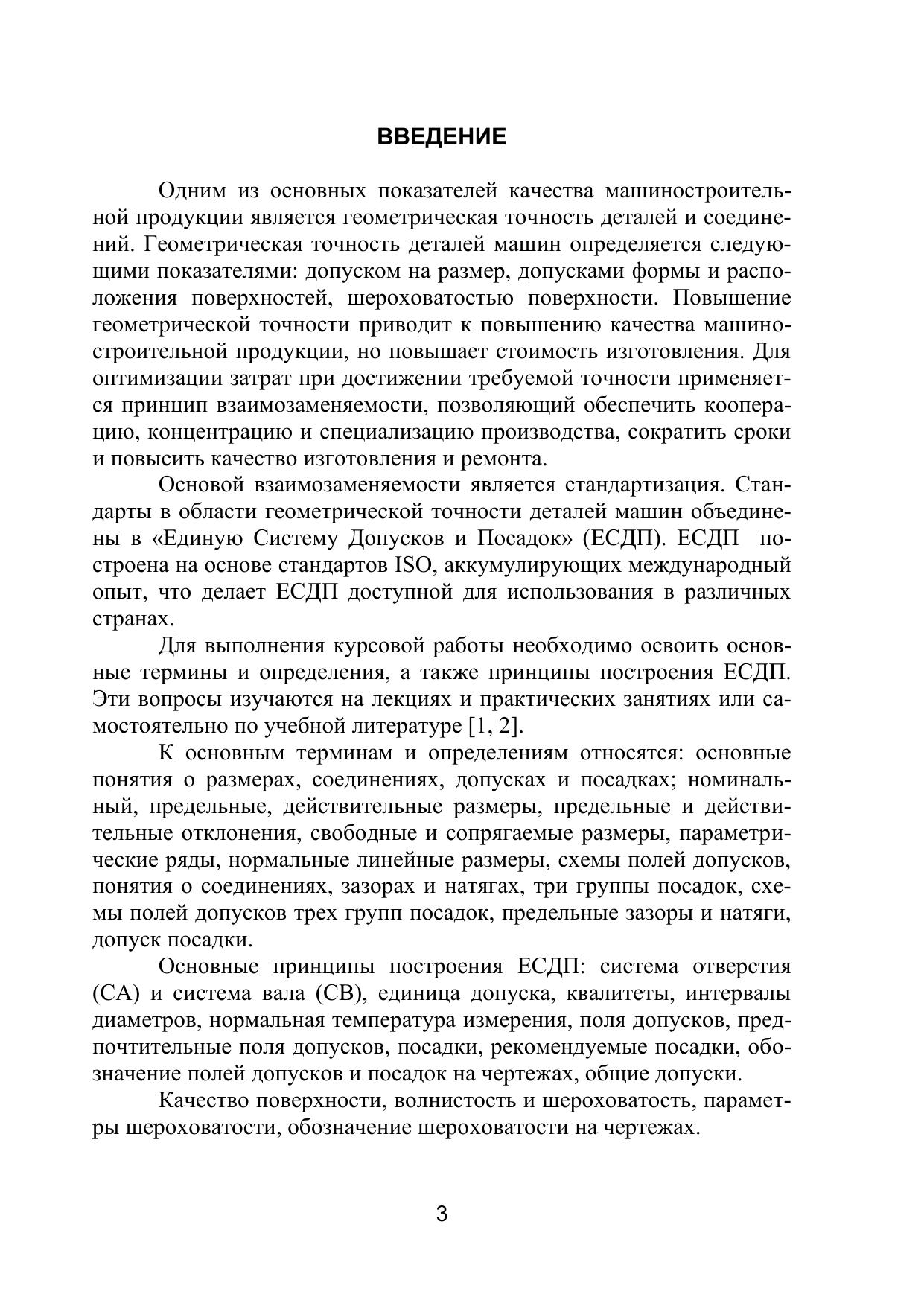 ВВЕДЕНИЕ

Одним из основных показателей качества машиностроительной продукции является геометрическая точность деталей и соединений. Геометрическая точность деталей машин определяется следующими показателями: допуском на размер, допусками формы и расположения поверхностей, шероховатостью поверхности. Повышение геометрической точности приводит к повышению качества машиностроительной продукции, но повышает стоимость изготовления. Для оптимизации затрат при достижении требуемой точности применяется принцип взаимозаменяемости, позволяющий обеспечить кооперацию, концентрацию и специализацию производства, сократить сроки и повысить качество изготовления и ремонта.

Основой взаимозаменяемости является стандартизация. Стандарты в области геометрической точности деталей машин объединены в «Единую Систему Допусков и Посадок» (ЕСДП). ЕСДП построена на основе стандартов ISO, аккумулирующих международный опыт, что делает ЕСДП доступной для использования в различных странах.

Для выполнения курсовой работы необходимо освоить основные термины и определения, а также принципы построения ЕСДП. Эти вопросы изучаются на лекциях и практических занятиях или самостоятельно по учебной литературе [1, 2].

К основным терминам и определениям относятся: основные понятия о размерах, соединениях, допусках и посадках; номинальный, предельные, действительные размеры, предельные и действительные отклонения, свободные и сопрягаемые размеры, параметрические ряды, нормальные линейные размеры, схемы полей допусков, понятия о соединениях, зазорах и натягах, три группы посадок, схемы полей допусков трех групп посадок, предельные зазоры и натяги, допуск посадки.

Основные принципы построения ЕСДП: система отверстия (СА) и система вала (СВ), единица допуска, квалитеты, интервалы диаметров, нормальная температура измерения, поля допусков, предпочтительные поля допусков, посадки, рекомендуемые посадки, обозначение полей допусков и посадок на чертежах, общие допуски.

Качество поверхности, волнистость и шероховатость, параметры шероховатости, обозначение шероховатости на чертежах.

3